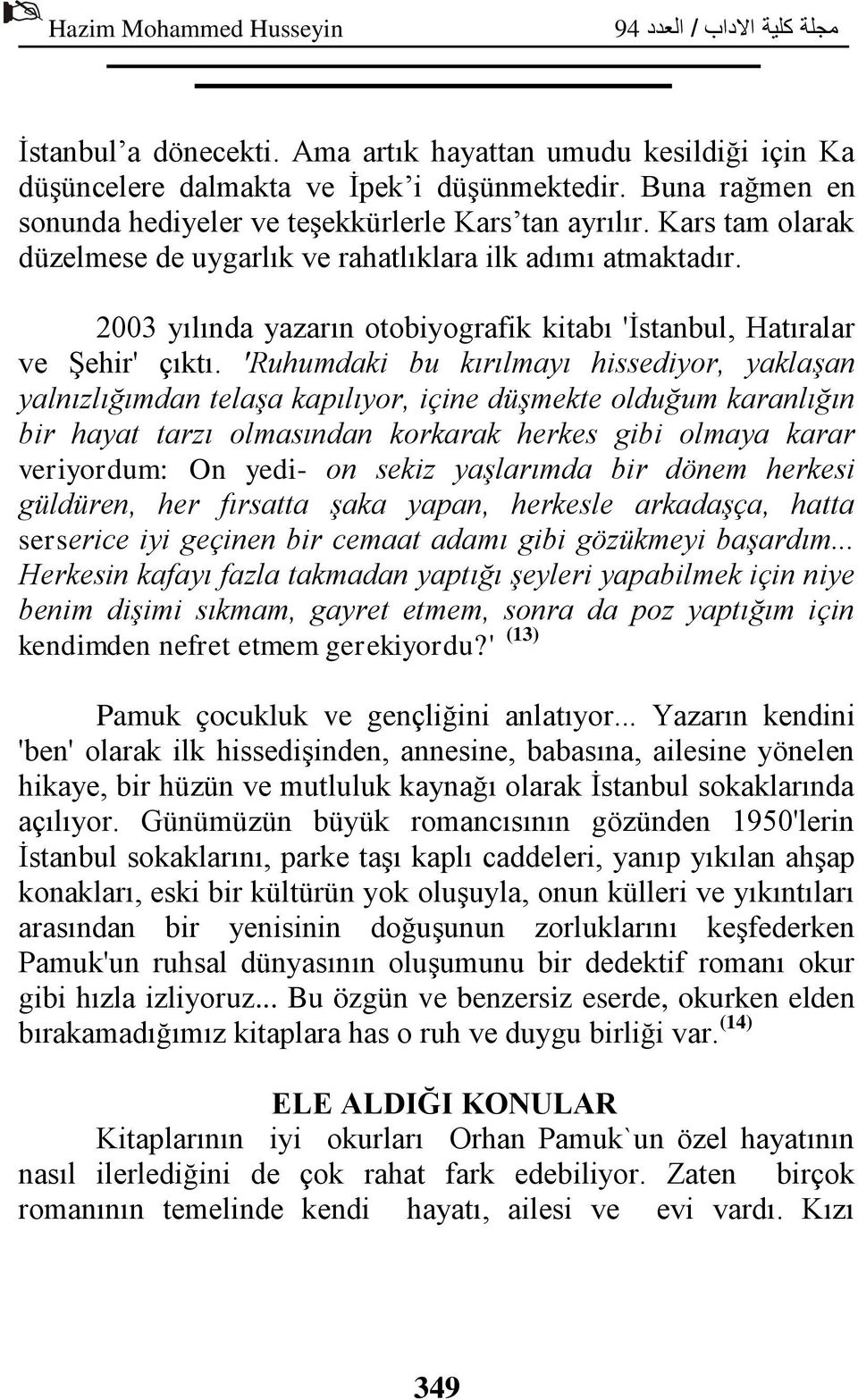 Hazim Mohammed Husseyin

مجلة كلية الاداب / العدد 94

İstanbul’a dönecekti. Ama artık hayattan umudu kesildiği için Ka düşüncelere dalmakta ve İpek’i düşünmektedir. Buna rağmen en sonunda hediyeler ve teşekkürlerle Kars’tan ayrılır. Kars tam olarak düzelmese de uygarlık ve rahatlıklara ilk adımı atmaktadır.

2003 yılında yazarın otobiyografik kitabı 'İstanbul, Hatıralar ve Şehir' çıktı. 'Ruhumdaki bu kırılmayı hissediyor, yaklaşan yalnızlığımdan telaşa kapılıyor, içine düşmekte olduğum karanlığın bir hayat tarzı olmasından korkarak herkes gibi olmaya karar veriyordum: On yedi- on sekiz yaşlarımda bir dönem herkesi güldüren, her fırsatta şaka yapan, herkesle arkadaşça, hatta serserice iyi geçinen bir cemaat adamı gibi gözükmeyi başardım... Herkesin kafayı fazla takmadan yaptığı şeyleri yapabilmek için niye benim dişimi sıkmam, gayret etmem, sonra da poz yaptığım için kendimden nefret etmem gerekiyordu?' (13)

Pamuk çocukluk ve gençliğini anlatıyor... Yazarın kendini 'ben' olarak ilk hissedişinden, annesine, babasına, ailesine yönelen hikaye, bir hüzün ve mutluluk kaynağı olarak İstanbul sokaklarında açılıyor. Günümüzün büyük romancısının gözünden 1950'lerin İstanbul sokaklarını, parke taşı kaplı caddeleri, yanıp yıkılan ahşap konakları, eski bir kültürün yok oluşuyla, onun külleri ve yıkıntıları arasından bir yenisinin doğuşunun zorluklarını keşfederken Pamuk'un ruhsal dünyasının oluşumunu bir dedektif romanı okur gibi hızla izliyoruz... Bu özgün ve benzersiz eserde, okurken elden bırakamadığımız kitaplara has o ruh ve duygu birliği var. (14)

ELE ALDIĞI KONULAR

Kitaplarının iyi okurları Orhan Pamuk`un özel hayatının nasıl ilerlediğini de çok rahat fark edebiliyor. Zaten birçok romanının temelinde kendi hayatı, ailesi ve evi vardı. Kızı

349